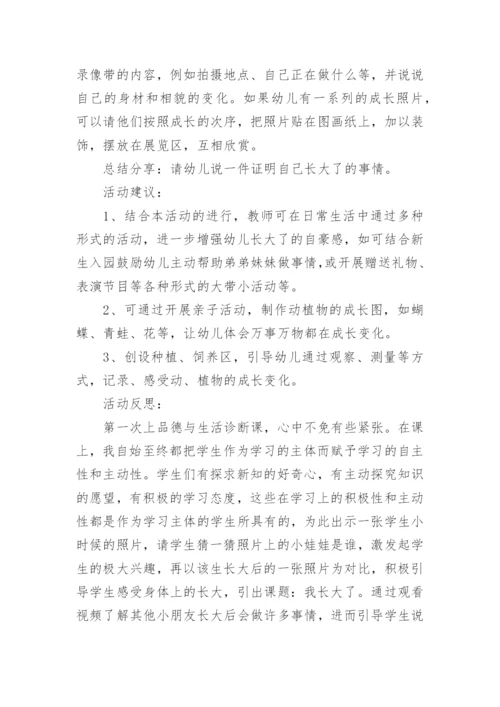 录像带的内容，例如拍摄地点、自己正在做什么等，并说说自己的身材和相貌的变化。如果幼儿有一系列的成长照片，可以请他们按照成长的次序，把照片贴在图画纸上，加以装饰，摆放在展览区，互相欣赏。

总结分享：请幼儿说一件证明自己长大了的事情。

活动建议：

1、结合本活动的进行，教师可在日常生活中通过多种形式的活动，进一步增强幼儿长大了的自豪感，如可结合新生入园鼓励幼儿主动帮助弟弟妹妹做事情，或开展赠送礼物、表演节目等各种形式的大带小活动等。

2、可通过开展亲子活动，制作动植物的成长图，如蝴蝶、青蛙、花等，让幼儿体会万事万物都在成长变化。

3、创设种植、饲养区，引导幼儿通过观察、测量等方式，记录、感受动、植物的成长变化。

活动反思：

第一次上品德与生活诊断课，心中不免有些紧张。在课上，我自始至终都把学生作为学习的主体而赋予学习的自主性和主动性。学生们有探求新知的好奇心，有主动探究知识的愿望，有积极的学习态度，这些在学习上的积极性和主动性都是作为学习主体的学生所具有的，为此出示一张学生小时候的照片，请学生猜一猜照片上的小娃娃是谁，激发起学生的极大兴趣，再以该生长大后的一张照片为对比，积极引导学生感受身体上的长大，引出课题：我长大了。通过观看视频了解其他小朋友长大后会做许多事情，进而引导学生说